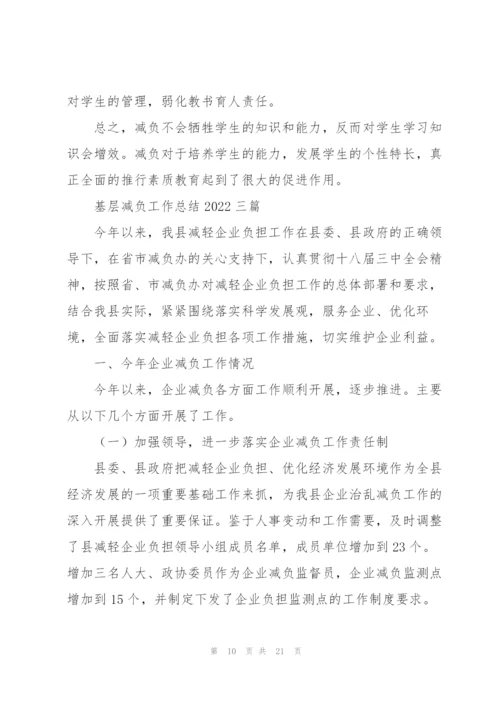 对学生的管理，弱化教书育人责任。

总之，减负不会牺牲学生的知识和能力，反而对学生学习知识会增效。减负对于培养学生的能力，发展学生的个性特长，真正全面的推行素质教育起到了很大的促进作用。

基层减负工作总结 2022 三篇

今年以来，我县减轻企业负担工作在县委、县政府的正确领导下，在省市减负办的关心支持下，认真贯彻十八届三中全会精神，按照省、市减负办对减轻企业负担工作的总体部署和要求，结合我县实际，紧紧围绕落实科学发展观，服务企业、优化环境，全面落实减轻企业负担各项工作措施，切实维护企业利益。

一、今年企业减负工作情况

今年以来，企业减负各方面工作顺利开展，逐步推进。主要从以下几个方面开展了工作。

（一）加强领导，进一步落实企业减负工作责任制

县委、县政府把减轻企业负担、优化经济发展环境作为全县经济发展的一项重要基础工作来抓，为我县企业治乱减负工作的深入开展提供了重要保证。鉴于人事变动和工作需要，及时调整了县减轻企业负担领导小组成员名单，成员单位增加到 23 个。增加三名人大、政协委员作为企业减负监督员，企业减负监测点增加到 15 个，并制定下发了企业负担监测点的工作制度要求。

第 10 页 共 21 页